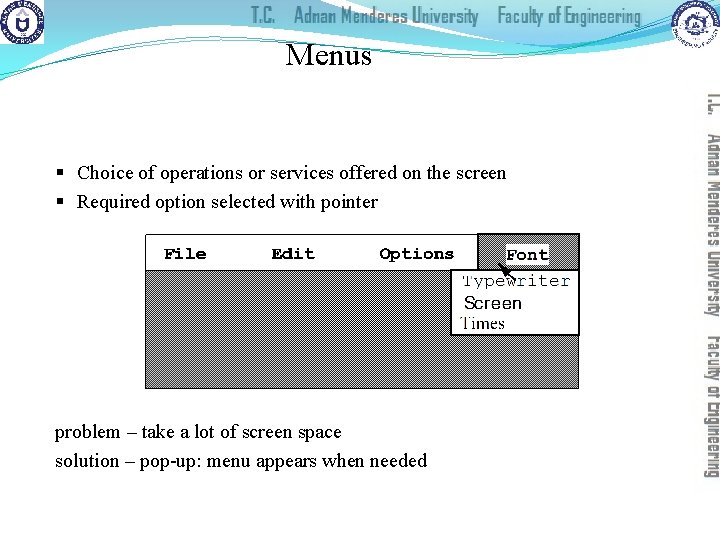 T.C. Adnan Menderes University Faculty of Engineering

Menus

▪ Choice of operations or services offered on the screen
▪ Required option selected with pointer

File Edit Options Font
Typewriter
Screen
Times

problem – take a lot of screen space
solution – pop-up: menu appears when needed

T.C. Adnan Menderes University Faculty of Engineering